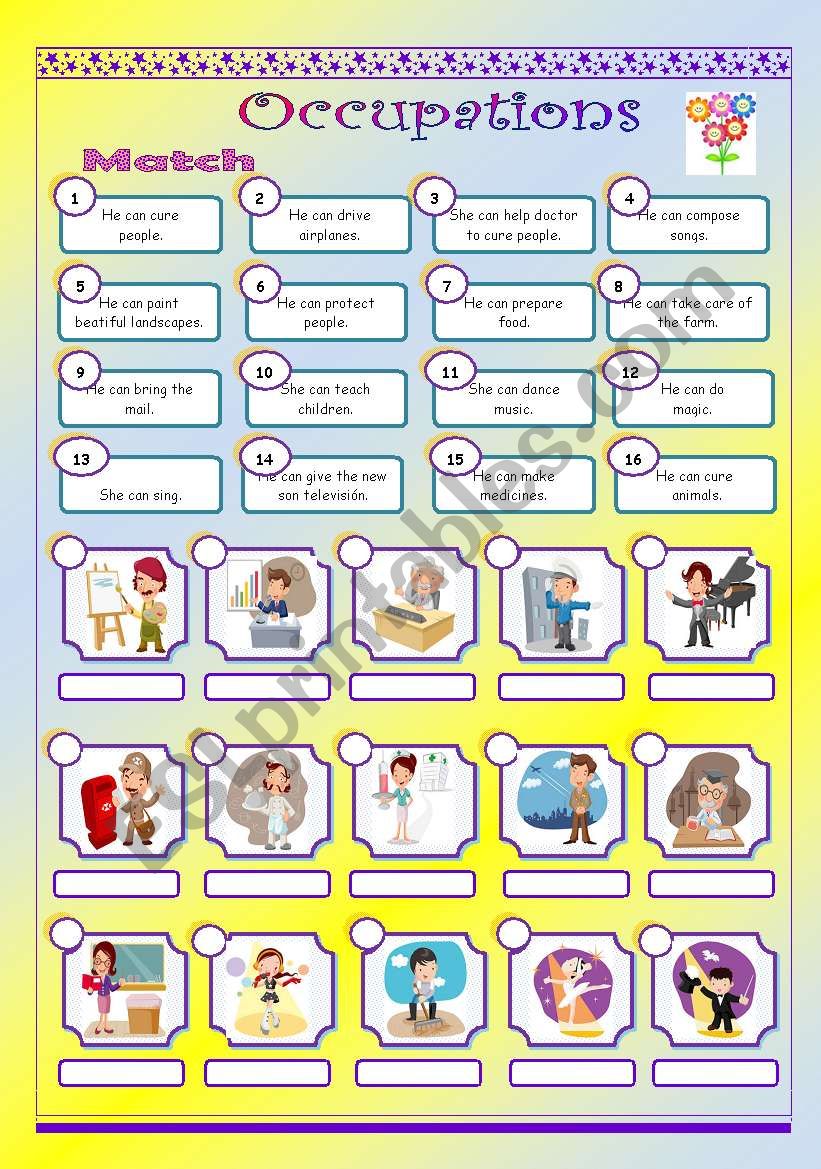 Occupations

Match

1 He can cure people.

2 He can drive airplanes.

3 She can help doctor to cure people.

4 He can compose songs.

5 He can paint beatiful landscapes.

6 He can protect people.

7 He can prepare food.

8 He can take care of the farm.

9 He can bring the mail.

10 She can teach children.

11 She can dance music.

12 He can do magic.

13 She can sing.

14 He can give the new son televisión.

15 He can make medicines.

16 He can cure animals.

ESLprintables.com